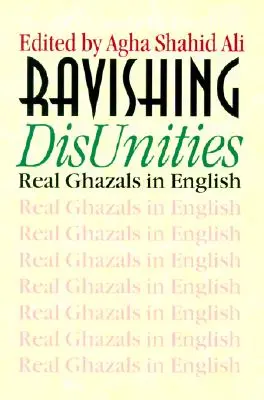 Edited by Agha Shahid Ali

RAVISHING

DisUnities

Real Ghazals in English

Real Ghazals in English

Real Ghazals in English

Real Ghazals in English

Real Ghazals in English

Real Ghazals in English

Real Ghazals in English

Real Ghazals in English